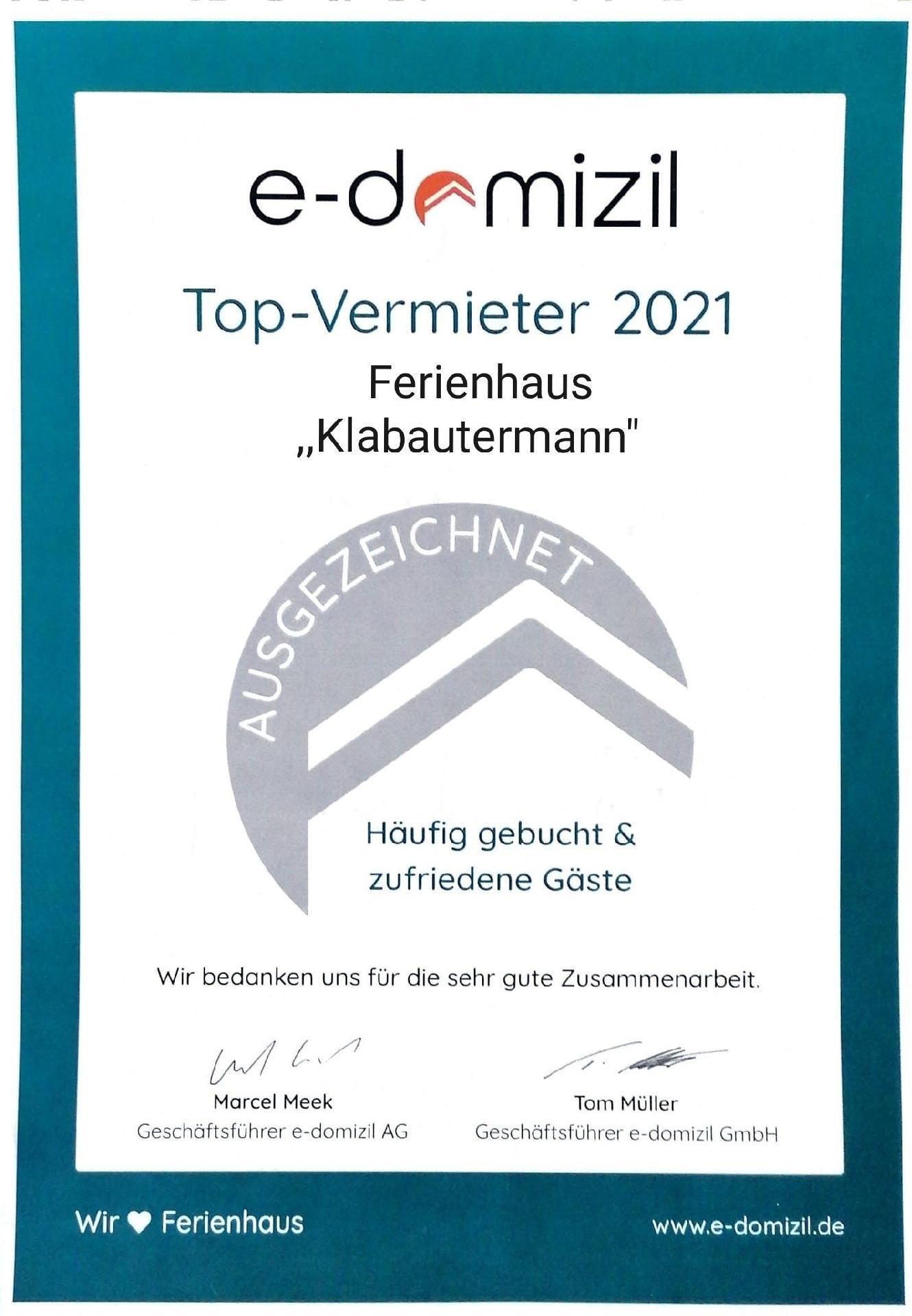 e-domizil

Top-Vermieter 2021

Ferienhaus
„Klabautermann"

AUSGEZEICHNET

Häufig gebucht &
zufriedene Gäste

Wir bedanken uns für die sehr gute Zusammenarbeit.

Marcel Meek
Geschäftsführer e-domizil AG

Tom Müller
Geschäftsführer e-domizil GmbH

Wir ♥ Ferienhaus

www.e-domizil.de